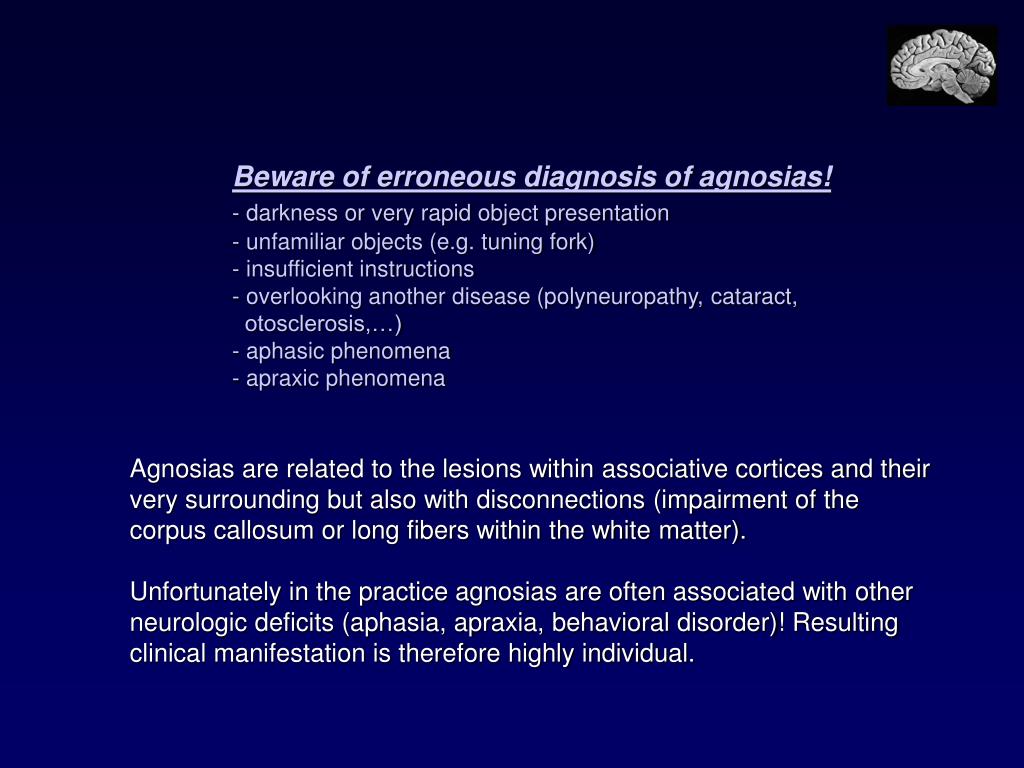 Beware of erroneous diagnosis of agnosias!
- darkness or very rapid object presentation
- unfamiliar objects (e.g. tuning fork)
- insufficient instructions
- overlooking another disease (polyneuropathy, cataract, otosclerosis,…)
- aphasic phenomena
- apraxic phenomena

Agnosias are related to the lesions within associative cortices and their very surrounding but also with disconnections (impairment of the corpus callosum or long fibers within the white matter).

Unfortunately in the practice agnosias are often associated with other neurologic deficits (aphasia, apraxia, behavioral disorder)! Resulting clinical manifestation is therefore highly individual.